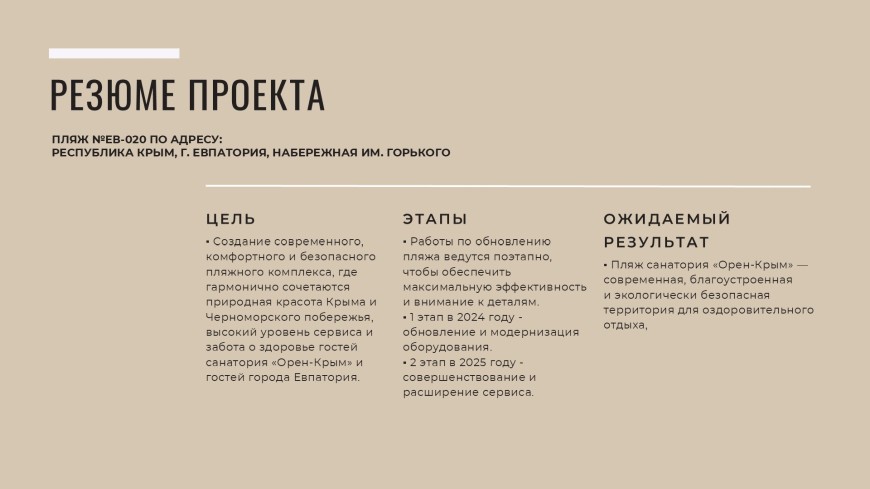 РЕЗЮМЕ ПРОЕКТА

ПЛЯЖ №ЕВ-020 ПО АДРЕСУ:
РЕСПУБЛИКА КРЫМ, Г. ЕВПАТОРИЯ, НАБЕРЕЖНАЯ ИМ. ГОРЬКОГО

ЦЕЛЬ

• Создание современного, комфортного и безопасного пляжного комплекса, где гармонично сочетаются природная красота Крыма и Черноморского побережья, высокий уровень сервиса и забота о здоровье гостей санатория «Орен-Крым» и гостей города Евпатория.

ЭТАПЫ

• Работы по обновлению пляжа ведутся поэтапно, чтобы обеспечить максимальную эффективность и внимание к деталям.
• 1 этап в 2024 году - обновление и модернизация оборудования.
• 2 этап в 2025 году - совершенствование и расширение сервиса.

ОЖИДАЕМЫЙ РЕЗУЛЬТАТ

• Пляж санатория «Орен-Крым» — современная, благоустроенная и экологически безопасная территория для оздоровительного отдыха,